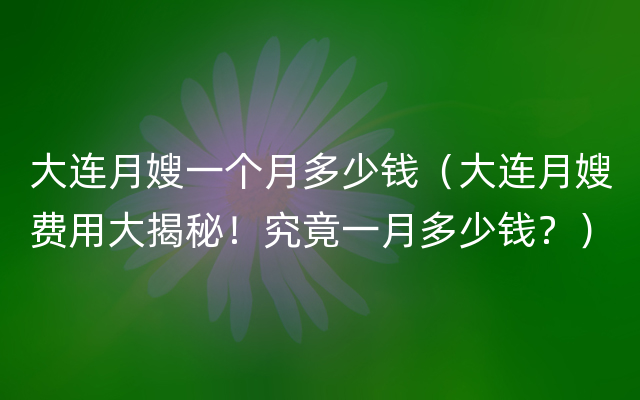 大连月嫂一个月多少钱（大连月嫂费用大揭秘！究竟一月多少钱？）